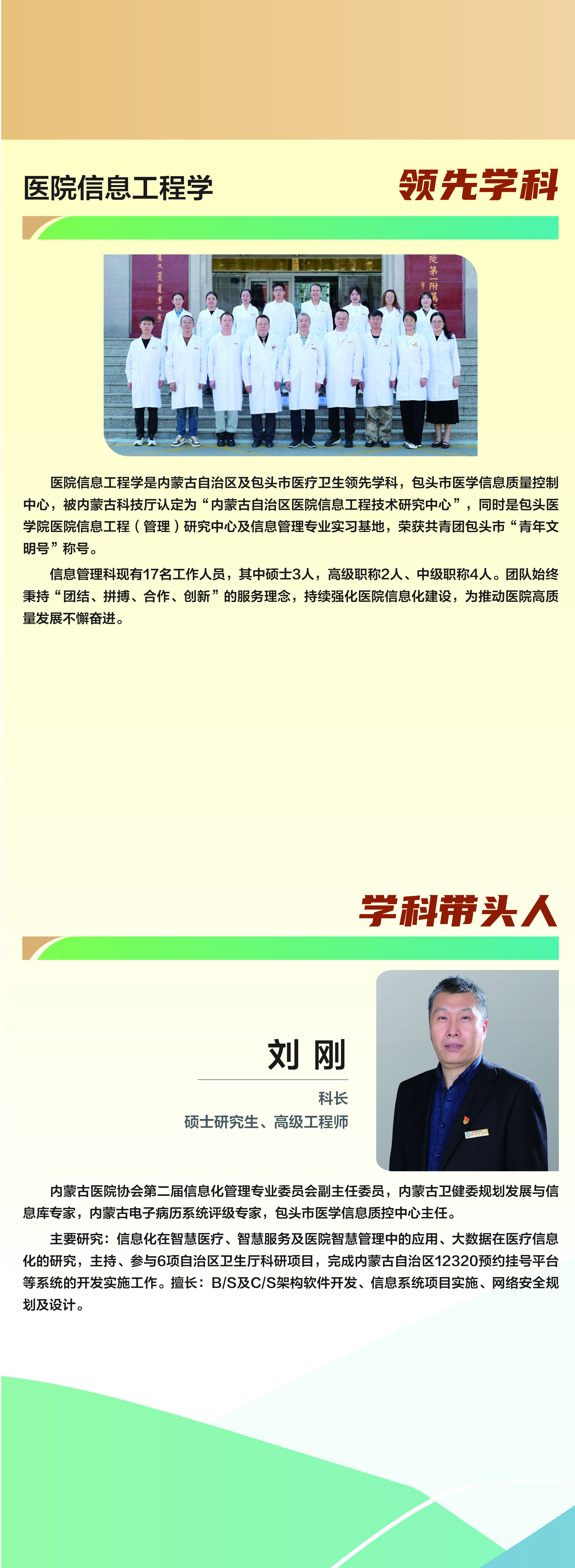 医院信息工程学

领先学科

医院信息工程学是内蒙古自治区及包头市医疗卫生领先学科，包头市医学信息质量控制中心，被内蒙古科技厅认定为“内蒙古自治区医院信息工程技术研究中心”，同时是包头医学院医院信息工程（管理）研究中心及信息管理专业实习基地，荣获共青团包头市“青年文明号”称号。

信息管理科现有17名工作人员，其中硕士3人，高级职称2人、中级职称4人。团队始终秉持“团结、拼搏、合作、创新”的服务理念，持续强化医院信息化建设，为推动医院高质量发展不懈奋进。

学科带头人

刘 刚

科长

硕士研究生、高级工程师

内蒙古医院协会第二届信息化管理专业委员会副主任委员，内蒙古卫健委规划发展与信息库专家，内蒙古电子病历系统评级专家，包头市医学信息质控中心主任。

主要研究：信息化在智慧医疗、智慧服务及医院智慧管理中的应用、大数据在医疗信息化的研究，主持、参与6项自治区卫生厅科研项目，完成内蒙古自治区12320预约挂号平台等系统的开发实施工作。擅长：B/S及C/S架构软件开发、信息系统项目实施、网络安全规划及设计。